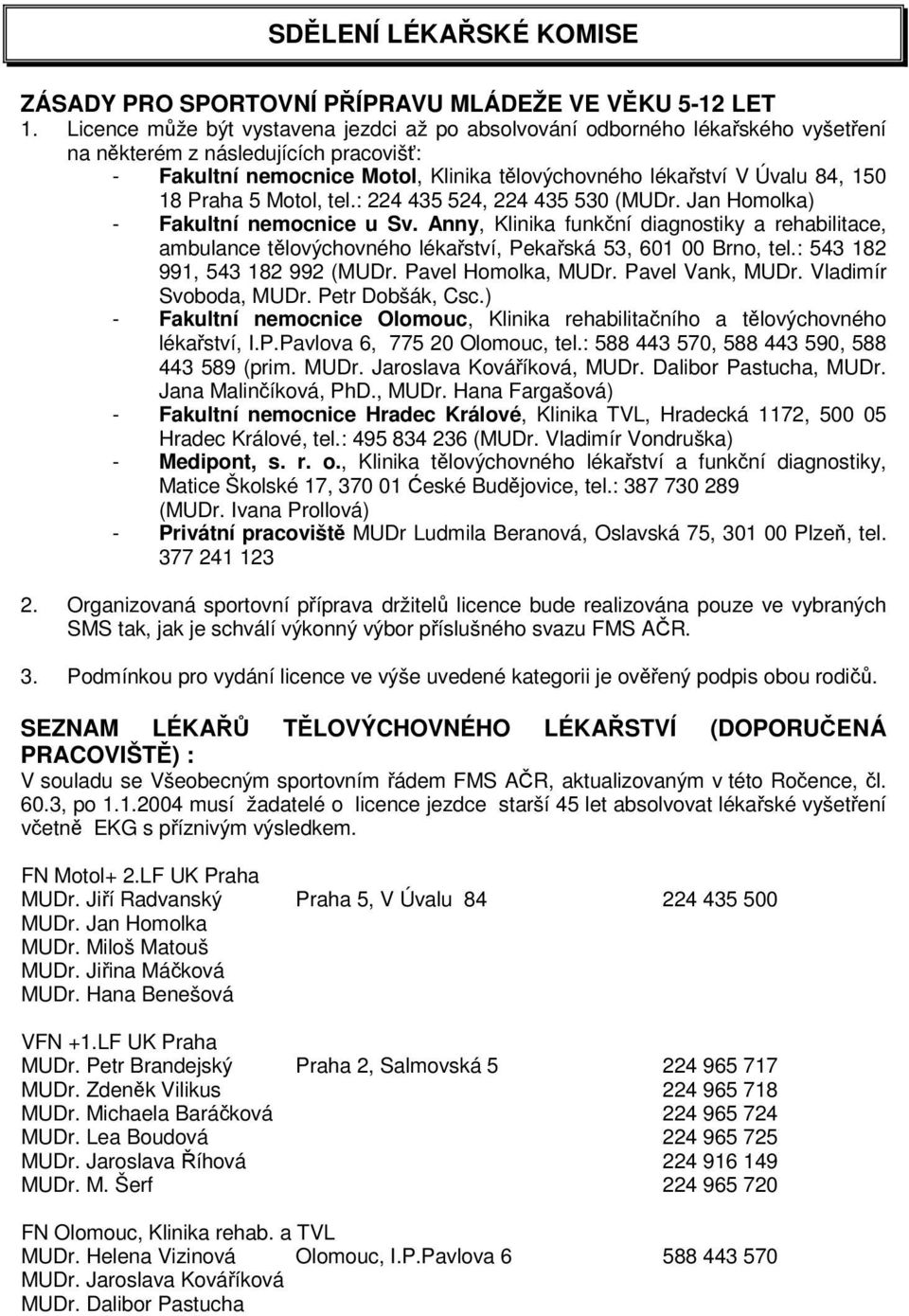 SDĚLENÍ LÉKAŘSKÉ KOMISE

ZÁSADY PRO SPORTOVNÍ PŘÍPRAVU MLÁDEŽE VE VĚKU 5-12 LET

1. Licence může být vystavena jezdci až po absolvování odborného lékařského vyšetření na některém z následujících pracovišť:
- Fakultní nemocnice Motol, Klinika tělovýchovného lékařství V Úvalu 84, 150 18 Praha 5 Motol, tel.: 224 435 524, 224 435 530 (MUDr. Jan Homolka)
- Fakultní nemocnice u Sv. Anny, Klinika funkční diagnostiky a rehabilitace, ambulance tělovýchovného lékařství, Pekařská 53, 601 00 Brno, tel.: 543 182 991, 543 182 992 (MUDr. Pavel Homolka, MUDr. Pavel Vank, MUDr. Vladimír Svoboda, MUDr. Petr Dobšák, Csc.)
- Fakultní nemocnice Olomouc, Klinika rehabilitačního a tělovýchovného lékařství, I.P.Pavlova 6, 775 20 Olomouc, tel.: 588 443 570, 588 443 590, 588 443 589 (prim. MUDr. Jaroslava Kováříková, MUDr. Dalibor Pastucha, MUDr. Jana Malinčíková, PhD., MUDr. Hana Fargašová)
- Fakultní nemocnice Hradec Králové, Klinika TVL, Hradecká 1172, 500 05 Hradec Králové, tel.: 495 834 236 (MUDr. Vladimír Vondruška)
- Medipont, s. r. o., Klinika tělovýchovného lékařství a funkční diagnostiky, Matice Školské 17, 370 01 Ćeské Budějovice, tel.: 387 730 289 (MUDr. Ivana Prollová)
- Privátní pracoviště MUDr Ludmila Beranová, Oslavská 75, 301 00 Plzeň, tel. 377 241 123

2. Organizovaná sportovní příprava držitelů licence bude realizována pouze ve vybraných SMS tak, jak je schválí výkonný výbor příslušného svazu FMS AČR.

3. Podmínkou pro vydání licence ve výše uvedené kategorii je ověřený podpis obou rodičů.

SEZNAM LÉKAŘŮ TĚLOVÝCHOVNÉHO LÉKAŘSTVÍ (DOPORUČENÁ PRACOVIŠTĚ) :
V souladu se Všeobecným sportovním řádem FMS AČR, aktualizovaným v této Ročence, čl. 60.3, po 1.1.2004 musí žadatelé o licence jezdce starší 45 let absolvovat lékařské vyšetření včetně EKG s příznivým výsledkem.

FN Motol+ 2.LF UK Praha
MUDr. Jiří Radvanský Praha 5, V Úvalu 84 224 435 500
MUDr. Jan Homolka
MUDr. Miloš Matouš
MUDr. Jiřina Máčková
MUDr. Hana Benešová

VFN +1.LF UK Praha
MUDr. Petr Brandejský Praha 2, Salmovská 5 224 965 717
MUDr. Zdeněk Vilikus 224 965 718
MUDr. Michaela Baráčková 224 965 724
MUDr. Lea Boudová 224 965 725
MUDr. Jaroslava Říhová 224 916 149
MUDr. M. Šerf 224 965 720

FN Olomouc, Klinika rehab. a TVL
MUDr. Helena Vizinová Olomouc, I.P.Pavlova 6 588 443 570
MUDr. Jaroslava Kováříková
MUDr. Dalibor Pastucha